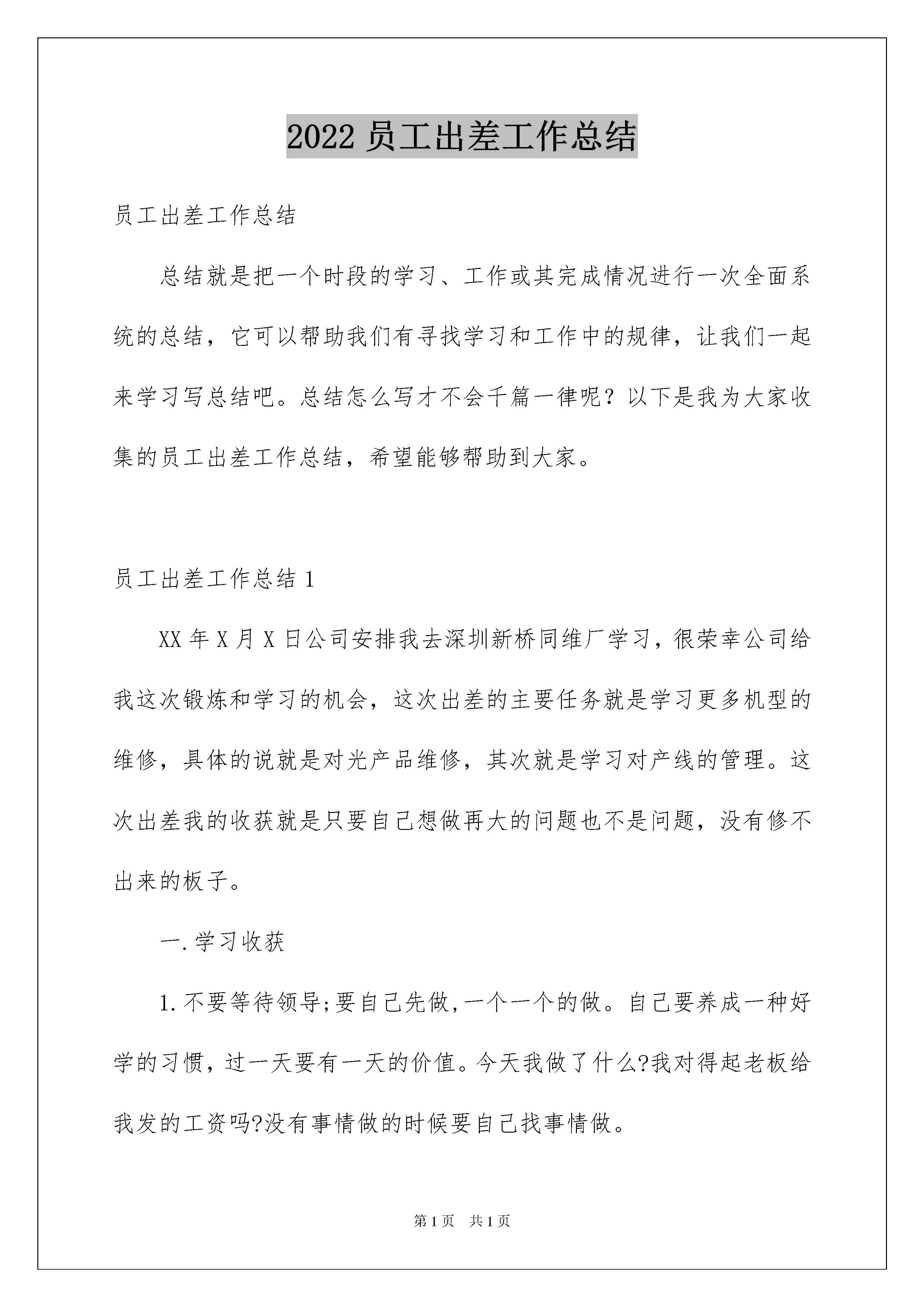 2022 员工出差工作总结

员工出差工作总结

总结就是把一个时段的学习、工作或其完成情况进行一次全面系统的总结，它可以帮助我们有寻找学习和工作中的规律，让我们一起来学习写总结吧。总结怎么写才不会千篇一律呢？以下是我为大家收集的员工出差工作总结，希望能够帮助到大家。

员工出差工作总结 1

XX 年 X 月 X 日公司安排我去深圳新桥同维厂学习，很荣幸公司给我这次锻炼和学习的机会，这次出差的主要任务就是学习更多机型的维修，具体的说就是对光产品维修，其次就是学习对产线的管理。这次出差我的收获就是只要自己想做再大的问题也不是问题，没有修不出来的板子。

一.学习收获

1.不要等待领导;要自己先做,一个一个的做。自己要养成一种好学的习惯，过一天要有一天的价值。今天我做了什么?我对得起老板给我发的工资吗?没有事情做的时候要自己找事情做。

第 1 页　共 1 页